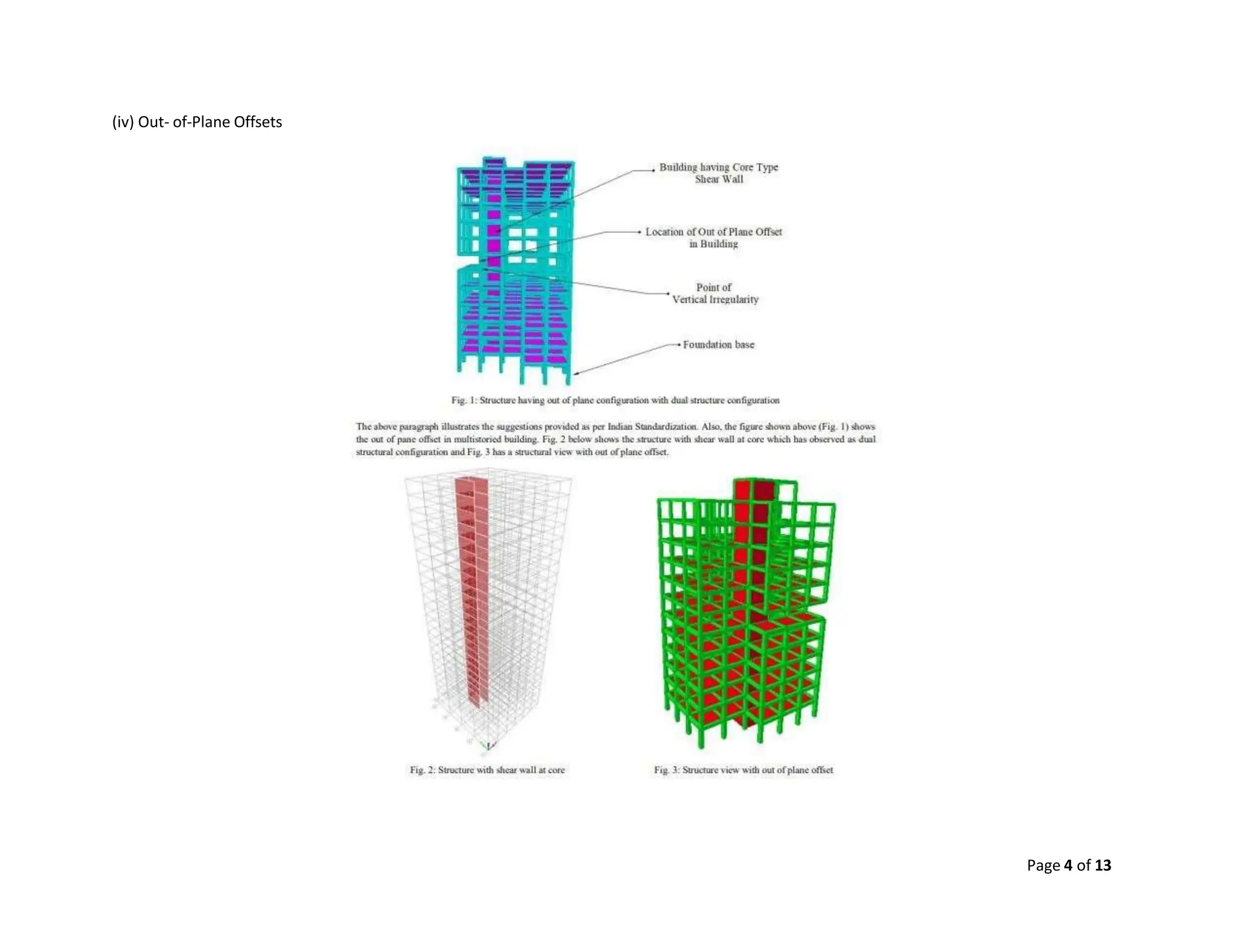 (iv) Out- of-Plane Offsets

Building having Core Type Shear Wall

Location of Out of Plane Offset in Building

Point of Vertical Irregularity

Foundation base

Fig. 1: Structure having out of plane configuration with dual structure configuration

The above paragraph illustrates the suggestions provided as per Indian Standardization. Also, the figure shown above (Fig. 1) shows the out of pane offset in multistoried building. Fig. 2 below shows the structure with shear wall at core which has observed as dual structural configuration and Fig. 3 has a structural view with out of plane offset.

Fig. 2: Structure with shear wall at core

Fig. 3: Structure view with out of plane offset

Page 4 of 13